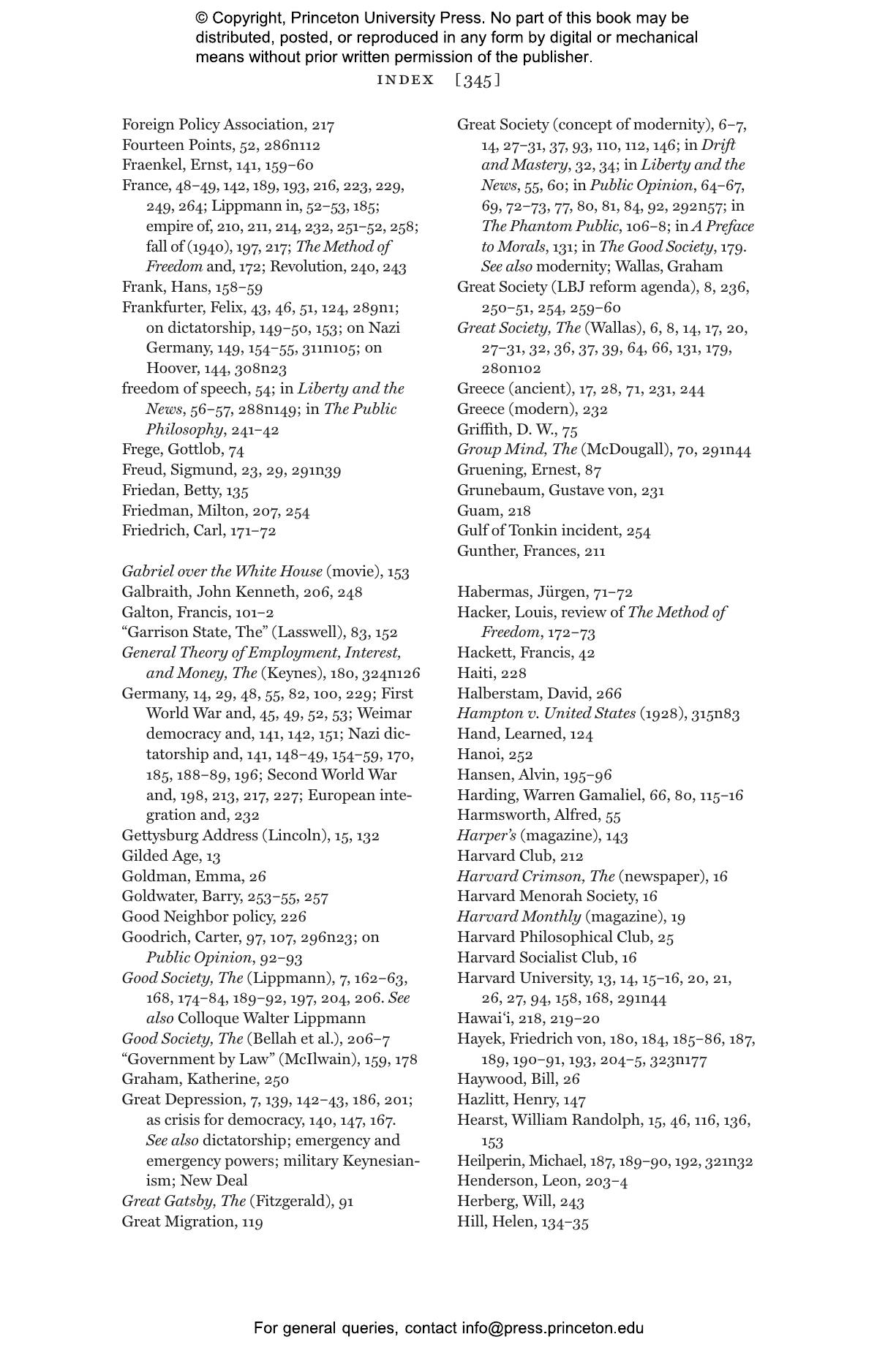 © Copyright, Princeton University Press. No part of this book may be distributed, posted, or reproduced in any form by digital or mechanical means without prior written permission of the publisher.

INDEX [345]

Foreign Policy Association, 217
Fourteen Points, 52, 286n112
Fraenkel, Ernst, 141, 159–60
France, 48–49, 142, 189, 193, 216, 223, 229, 249, 264; Lippmann in, 52–53, 185; empire of, 210, 211, 214, 232, 251–52, 258; fall of (1940), 197, 217; The Method of Freedom and, 172; Revolution, 240, 243
Frank, Hans, 158–59
Frankfurter, Felix, 43, 46, 51, 124, 289n1; on dictatorship, 149–50, 153; on Nazi Germany, 149, 154–55, 311n105; on Hoover, 144, 308n23
freedom of speech, 54; in Liberty and the News, 56–57, 288n149; in The Public Philosophy, 241–42
Frege, Gottlob, 74
Freud, Sigmund, 23, 29, 291n39
Friedan, Betty, 135
Friedman, Milton, 207, 254
Friedrich, Carl, 171–72

Gabriel over the White House (movie), 153
Galbraith, John Kenneth, 206, 248
Galton, Francis, 101–2
“Garrison State, The” (Lasswell), 83, 152
General Theory of Employment, Interest, and Money, The (Keynes), 180, 324n126
Germany, 14, 29, 48, 55, 82, 100, 229; First World War and, 45, 49, 52, 53; Weimar democracy and, 141, 142, 151; Nazi dictatorship and, 141, 148–49, 154–59, 170, 185, 188–89, 196; Second World War and, 198, 213, 217, 227; European integration and, 232
Gettysburg Address (Lincoln), 15, 132
Gilded Age, 13
Goldman, Emma, 26
Goldwater, Barry, 253–55, 257
Good Neighbor policy, 226
Goodrich, Carter, 97, 107, 296n23; on Public Opinion, 92–93
Good Society, The (Lippmann), 7, 162–63, 168, 174–84, 189–92, 197, 204, 206. See also Colloque Walter Lippmann
Good Society, The (Bellah et al.), 206–7
“Government by Law” (McIlwain), 159, 178
Graham, Katherine, 250
Great Depression, 7, 139, 142–43, 186, 201; as crisis for democracy, 140, 147, 167. See also dictatorship; emergency and emergency powers; military Keynesianism; New Deal
Great Gatsby, The (Fitzgerald), 91
Great Migration, 119

Great Society (concept of modernity), 6–7, 14, 27–31, 37, 93, 110, 112, 146; in Drift and Mastery, 32, 34; in Liberty and the News, 55, 60; in Public Opinion, 64–67, 69, 72–73, 77, 80, 81, 84, 92, 292n57; in The Phantom Public, 106–8; in A Preface to Morals, 131; in The Good Society, 179. See also modernity; Wallas, Graham
Great Society (LBJ reform agenda), 8, 236, 250–51, 254, 259–60
Great Society, The (Wallas), 6, 8, 14, 17, 20, 27–31, 32, 36, 37, 39, 64, 66, 131, 179, 280n102
Greece (ancient), 17, 28, 71, 231, 244
Greece (modern), 232
Griffith, D. W., 75
Group Mind, The (McDougall), 70, 291n44
Gruening, Ernest, 87
Grunebaum, Gustave von, 231
Guam, 218
Gulf of Tonkin incident, 254
Gunther, Frances, 211

Habermas, Jürgen, 71–72
Hacker, Louis, review of The Method of Freedom, 172–73
Hackett, Francis, 42
Haiti, 228
Halberstam, David, 266
Hampton v. United States (1928), 315n83
Hand, Learned, 124
Hanoi, 252
Hansen, Alvin, 195–96
Harding, Warren Gamaliel, 66, 80, 115–16
Harmsworth, Alfred, 55
Harper’s (magazine), 143
Harvard Club, 212
Harvard Crimson, The (newspaper), 16
Harvard Menorah Society, 16
Harvard Monthly (magazine), 19
Harvard Philosophical Club, 25
Harvard Socialist Club, 16
Harvard University, 13, 14, 15–16, 20, 21, 26, 27, 94, 158, 168, 291n44
Hawai‘i, 218, 219–20
Hayek, Friedrich von, 180, 184, 185–86, 187, 189, 190–91, 193, 204–5, 323n177
Haywood, Bill, 26
Hazlitt, Henry, 147
Hearst, William Randolph, 15, 46, 116, 136, 153
Heilperin, Michael, 187, 189–90, 192, 321n32
Henderson, Leon, 203–4
Herberg, Will, 243
Hill, Helen, 134–35

For general queries, contact info@press.princeton.edu